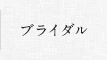 ブライダル